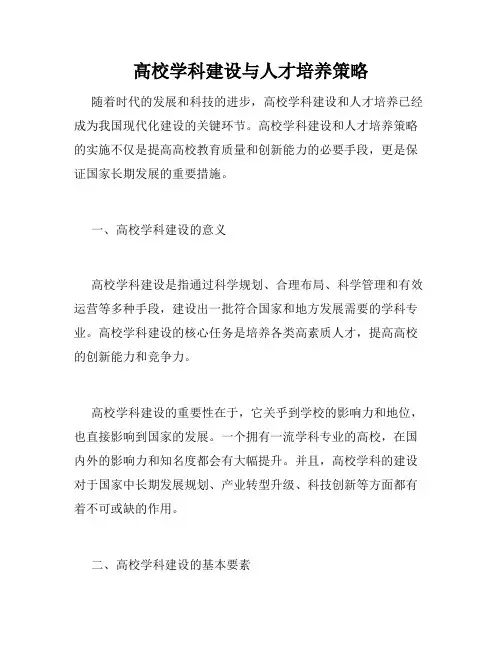 高校学科建设与人才培养策略

随着时代的发展和科技的进步，高校学科建设和人才培养已经成为我国现代化建设的关键环节。高校学科建设和人才培养策略的实施不仅是提高高校教育质量和创新能力的必要手段，更是保证国家长期发展的重要措施。

一、高校学科建设的意义

高校学科建设是指通过科学规划、合理布局、科学管理和有效运营等多种手段，建设出一批符合国家和地方发展需要的学科专业。高校学科建设的核心任务是培养各类高素质人才，提高高校的创新能力和竞争力。

高校学科建设的重要性在于，它关乎到学校的影响力和地位，也直接影响到国家的发展。一个拥有一流学科专业的高校，在国内外的影响力和知名度都会有大幅提升。并且，高校学科的建设对于国家中长期发展规划、产业转型升级、科技创新等方面都有着不可或缺的作用。

二、高校学科建设的基本要素